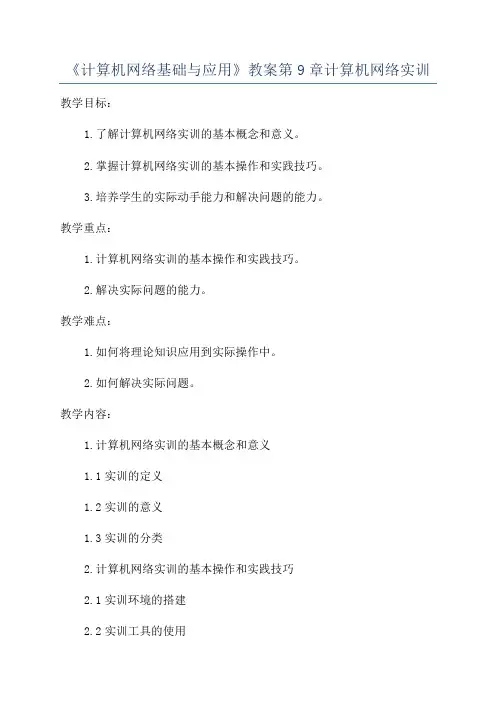 《计算机网络基础与应用》教案第 9 章计算机网络实训

教学目标：

1. 了解计算机网络实训的基本概念和意义。

2. 掌握计算机网络实训的基本操作和实践技巧。

3. 培养学生的实际动手能力和解决问题的能力。

教学重点：

1. 计算机网络实训的基本操作和实践技巧。

2. 解决实际问题的能力。

教学难点：

1. 如何将理论知识应用到实际操作中。

2. 如何解决实际问题。

教学内容：

1. 计算机网络实训的基本概念和意义

1.1 实训的定义

1.2 实训的意义

1.3 实训的分类

2. 计算机网络实训的基本操作和实践技巧

2.1 实训环境的搭建

2.2 实训工具的使用